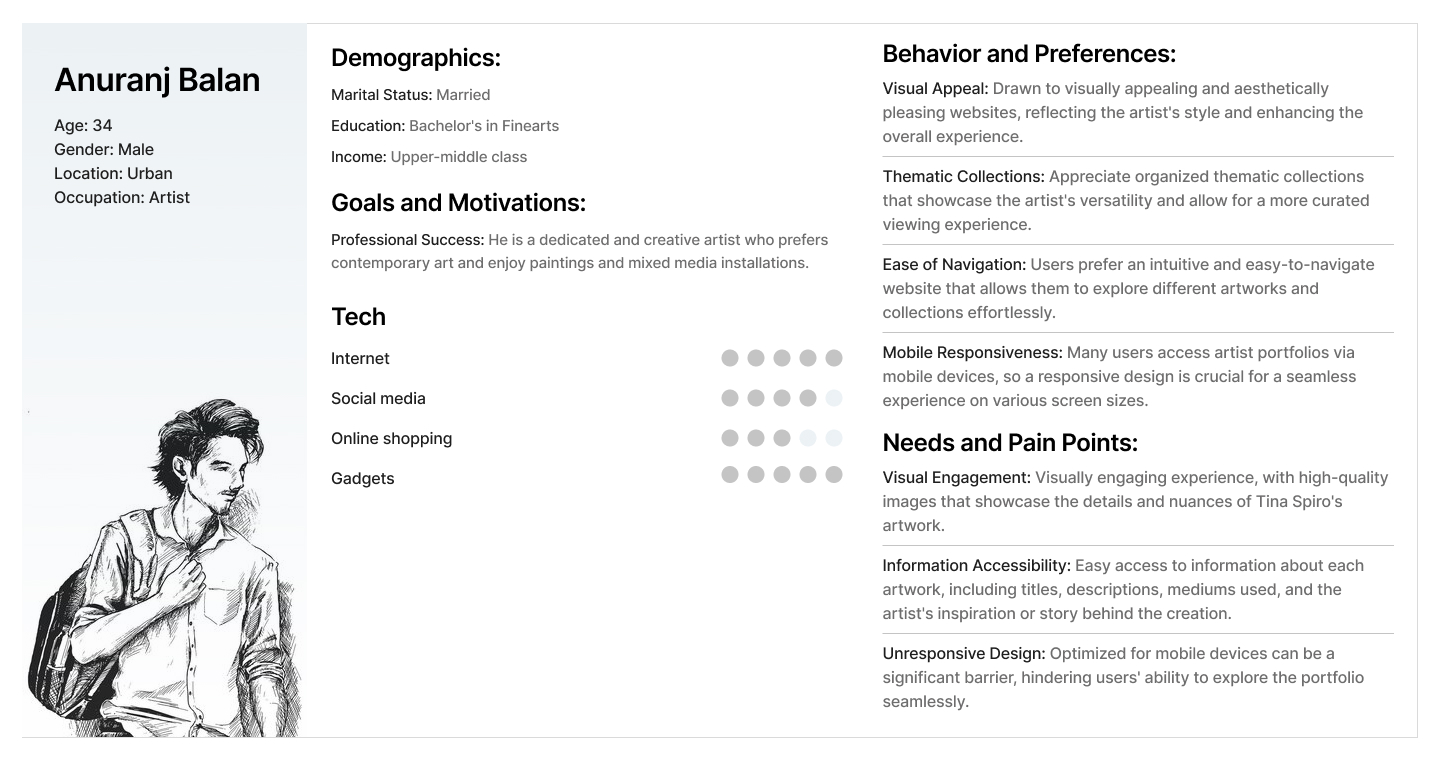 Anuranj Balan

Age: 34
Gender: Male
Location: Urban
Occupation: Artist

Demographics:

Marital Status: Married

Education: Bachelor's in Finearts

Income: Upper-middle class

Goals and Motivations:

Professional Success: He is a dedicated and creative artist who prefers contemporary art and enjoy paintings and mixed media installations.

Tech

Internet

Social media

Online shopping

Gadgets

Behavior and Preferences:

Visual Appeal: Drawn to visually appealing and aesthetically pleasing websites, reflecting the artist's style and enhancing the overall experience.

Thematic Collections: Appreciate organized thematic collections that showcase the artist's versatility and allow for a more curated viewing experience.

Ease of Navigation: Users prefer an intuitive and easy-to-navigate website that allows them to explore different artworks and collections effortlessly.

Mobile Responsiveness: Many users access artist portfolios via mobile devices, so a responsive design is crucial for a seamless experience on various screen sizes.

Needs and Pain Points:

Visual Engagement: Visually engaging experience, with high-quality images that showcase the details and nuances of Tina Spiro's artwork.

Information Accessibility: Easy access to information about each artwork, including titles, descriptions, mediums used, and the artist's inspiration or story behind the creation.

Unresponsive Design: Optimized for mobile devices can be a significant barrier, hindering users' ability to explore the portfolio seamlessly.